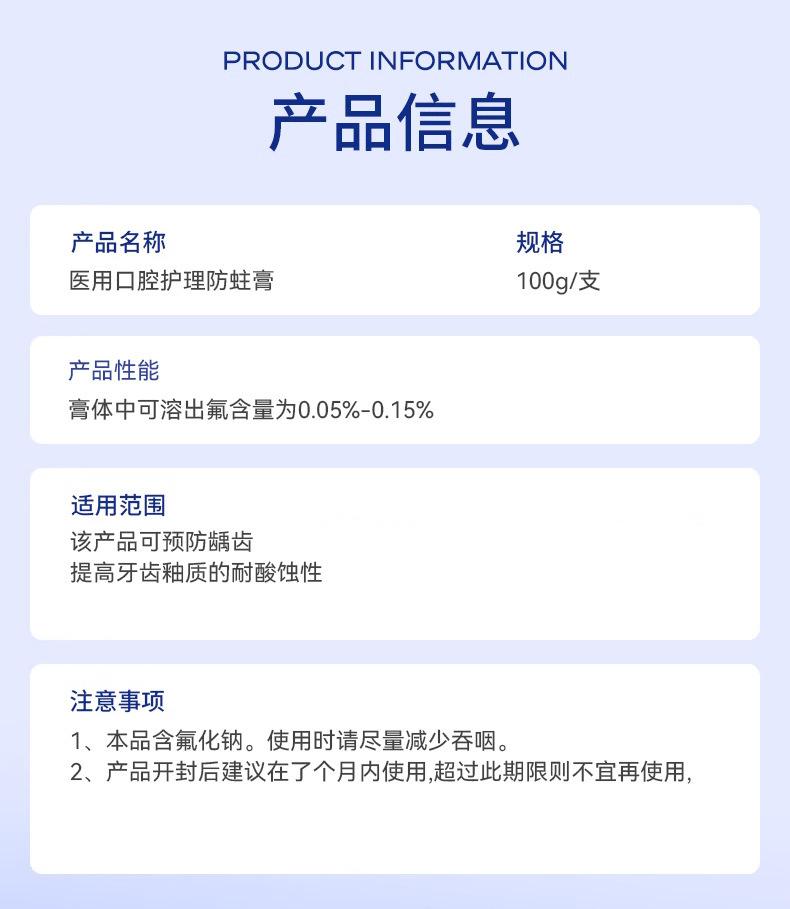 PRODUCT INFORMATION
产品信息

产品名称
医用口腔护理防蛀膏

规格
100g/支

产品性能
膏体中可溶出氟含量为0.05%-0.15%

适用范围
该产品可预防龋齿
提高牙齿釉质的耐酸蚀性

注意事项
1、本品含氟化钠。使用时请尽量减少吞咽。
2、产品开封后建议在了个月内使用,超过此期限则不宜再使用,